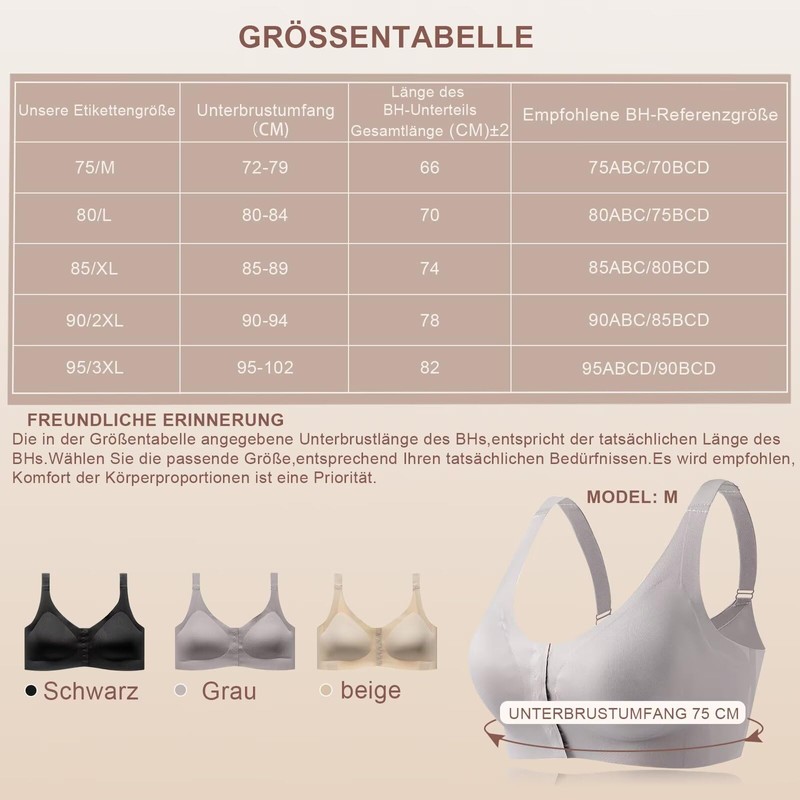 GRÖSSENTABELLE

| Unsere Etikettengröße | Unterbrustumfang (CM) | Länge des BH-Unterteils Gesamtlänge (CM)±2 | Empfohlene BH-Referenzgröße |
|---|---|---|---|
| 75/M | 72-79 | 66 | 75ABC/70BCD |
| 80/L | 80-84 | 70 | 80ABC/75BCD |
| 85/XL | 85-89 | 74 | 85ABC/80BCD |
| 90/2XL | 90-94 | 78 | 90ABC/85BCD |
| 95/3XL | 95-102 | 82 | 95ABCD/90BCD |

FREUNDLICHE ERINNERUNG
Die in der Größentabelle angegebene Unterbrustlänge des BHs,entspricht der tatsächlichen Länge des BHs.Wählen Sie die passende Größe,entsprechend Ihren tatsächlichen Bedürfnissen.Es wird empfohlen, Komfort der Körperproportionen ist eine Priorität.

MODEL: M

Schwarz Grau beige

UNTERBRUSTUMFANG 75 CM